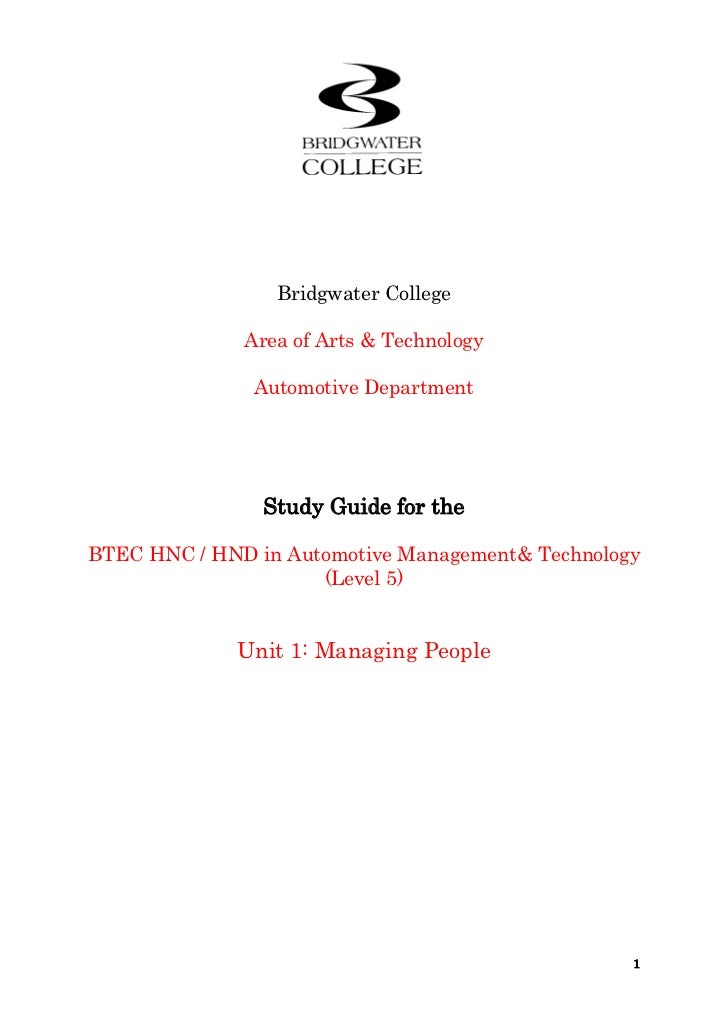 BRIDGWATER COLLEGE

Bridgwater College

Area of Arts & Technology

Automotive Department

Study Guide for the

BTEC HNC / HND in Automotive Management& Technology (Level 5)

Unit 1: Managing People

1